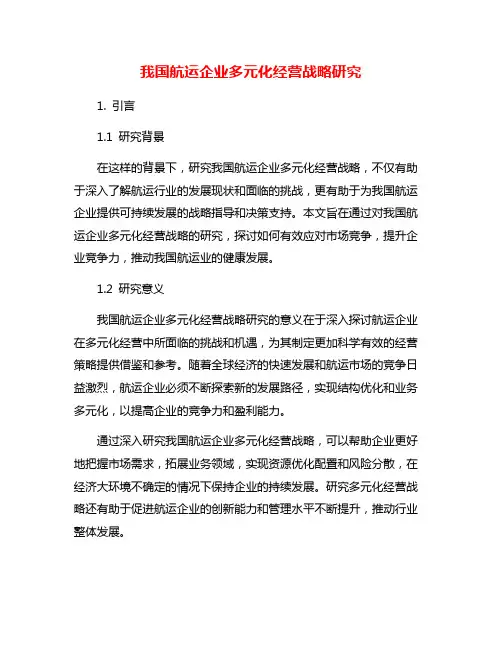 我国航运企业多元化经营战略研究

1. 引言

1.1 研究背景

在这样的背景下，研究我国航运企业多元化经营战略，不仅有助于深入了解航运行业的发展现状和面临的挑战，更有助于为我国航运企业提供可持续发展的战略指导和决策支持。本文旨在通过对我国航运企业多元化经营战略的研究，探讨如何有效应对市场竞争，提升企业竞争力，推动我国航运业的健康发展。

1.2 研究意义

我国航运企业多元化经营战略研究的意义在于深入探讨航运企业在多元化经营中所面临的挑战和机遇，为其制定更加科学有效的经营策略提供借鉴和参考。随着全球经济的快速发展和航运市场的竞争日益激烈，航运企业必须不断探索新的发展路径，实现结构优化和业务多元化，以提高企业的竞争力和盈利能力。

通过深入研究我国航运企业多元化经营战略，可以帮助企业更好地把握市场需求，拓展业务领域，实现资源优化配置和风险分散，在经济大环境不确定的情况下保持企业的持续发展。研究多元化经营战略还有助于促进航运企业的创新能力和管理水平不断提升，推动行业整体发展。